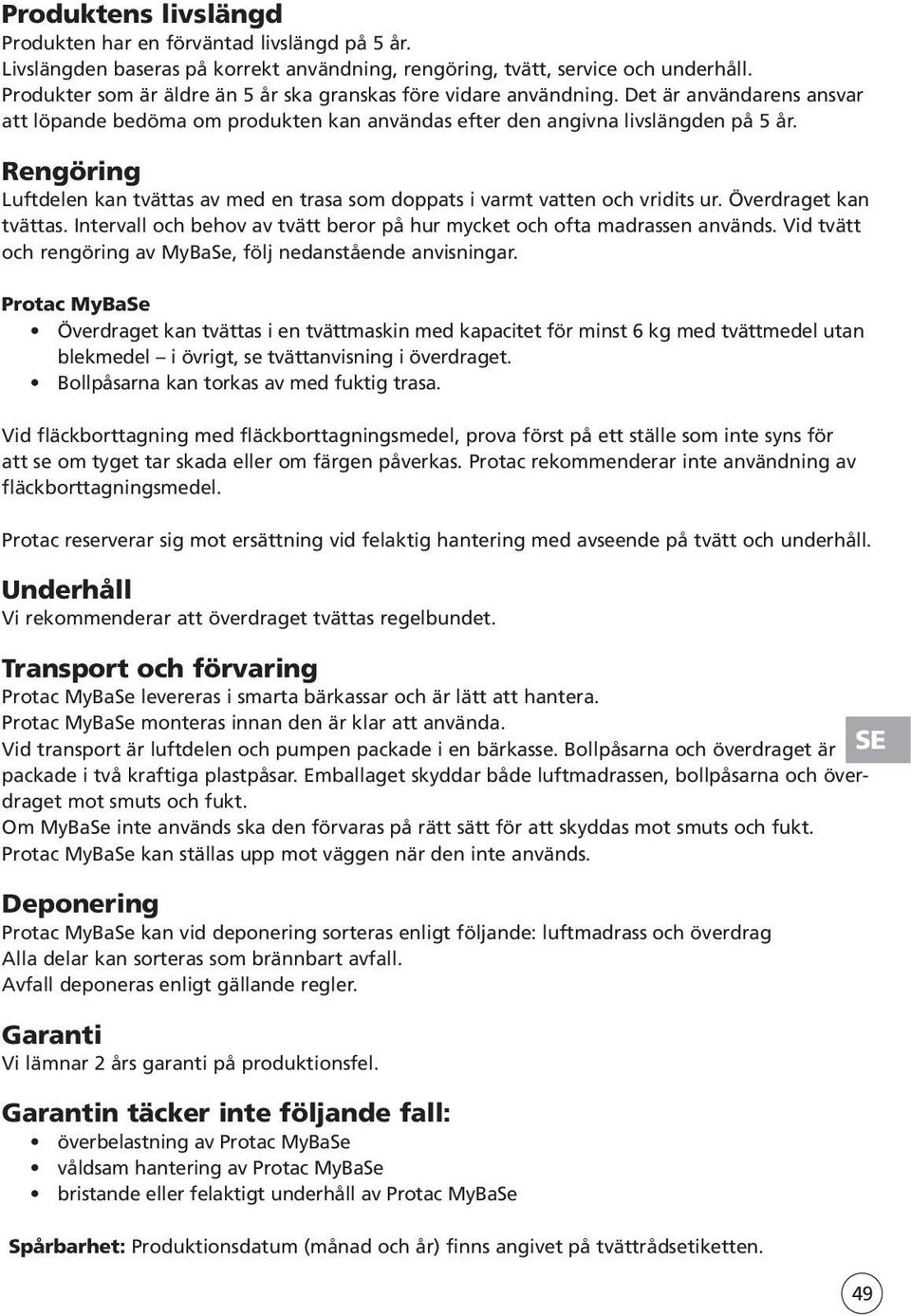 Produktens livslängd
Produkten har en förväntad livslängd på 5 år.
Livslängden baseras på korrekt användning, rengöring, tvätt, service och underhåll.
Produkter som är äldre än 5 år ska granskas före vidare användning. Det är användarens ansvar att löpande bedöma om produkten kan användas efter den angivna livslängden på 5 år.

Rengöring
Luftdelen kan tvättas av med en trasa som doppats i varmt vatten och vridits ur. Överdraget kan tvättas. Intervall och behov av tvätt beror på hur mycket och ofta madrassen används. Vid tvätt och rengöring av MyBaSe, följ nedanstående anvisningar.

Protac MyBaSe
• Överdraget kan tvättas i en tvättmaskin med kapacitet för minst 6 kg med tvättmedel utan blekmedel – i övrigt, se tvättanvisning i överdraget.
• Bollpåsarna kan torkas av med fuktig trasa.

Vid fläckborttagning med fläckborttagningsmedel, prova först på ett ställe som inte syns för att se om tyget tar skada eller om färgen påverkas. Protac rekommenderar inte användning av fläckborttagningsmedel.

Protac reserverar sig mot ersättning vid felaktig hantering med avseende på tvätt och underhåll.

Underhåll
Vi rekommenderar att överdraget tvättas regelbundet.

Transport och förvaring
Protac MyBaSe levereras i smarta bärkassar och är lätt att hantera.
Protac MyBaSe monteras innan den är klar att använda.
Vid transport är luftdelen och pumpen packade i en bärkasse. Bollpåsarna och överdraget är packade i två kraftiga plastpåsar. Emballaget skyddar både luftmadrassen, bollpåsarna och överdraget mot smuts och fukt.
Om MyBaSe inte används ska den förvaras på rätt sätt för att skyddas mot smuts och fukt.
Protac MyBaSe kan ställas upp mot väggen när den inte används.

SE

Deponering
Protac MyBaSe kan vid deponering sorteras enligt följande: luftmadrass och överdrag
Alla delar kan sorteras som brännbart avfall.
Avfall deponeras enligt gällande regler.

Garanti
Vi lämnar 2 års garanti på produktionsfel.

Garantin täcker inte följande fall:
• överbelastning av Protac MyBaSe
• våldsam hantering av Protac MyBaSe
• bristande eller felaktigt underhåll av Protac MyBaSe

Spårbarhet: Produktionsdatum (månad och år) finns angivet på tvättrådsetiketten.

49